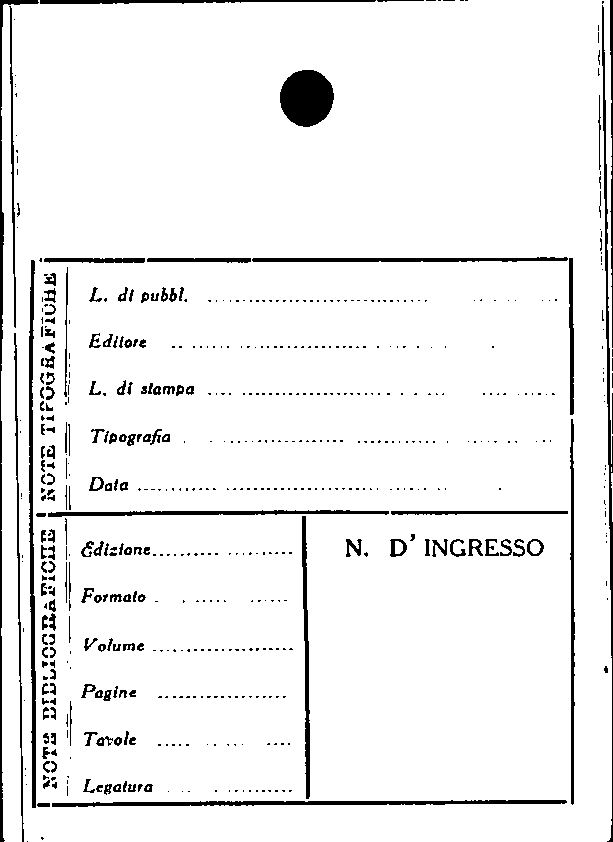 NOTE TIPOGRAFICHE

L. di pubbl. ____

Editore ____

L. di stampa ____

Tipografia ____

Data ____

NOTE BIBLIOGRAFICHE

Edizione ____

Formato ____

Volume ____

Pagine ____

Tavole ____

Legatura ____

N. D' INGRESSO